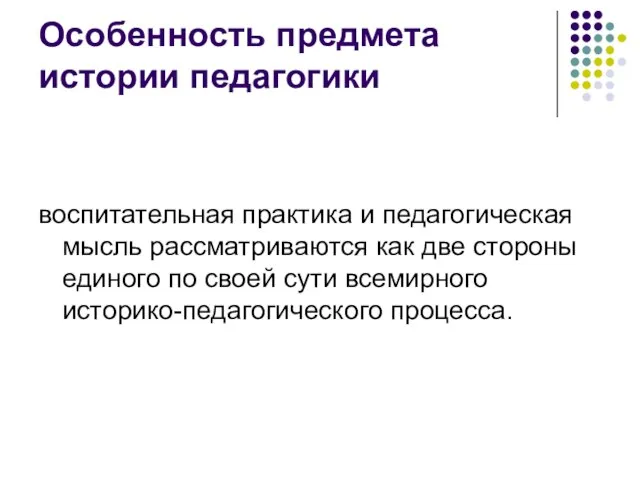 Особенность предмета истории педагогики

воспитательная практика и педагогическая мысль рассматриваются как две стороны единого по своей сути всемирного историко-педагогического процесса.